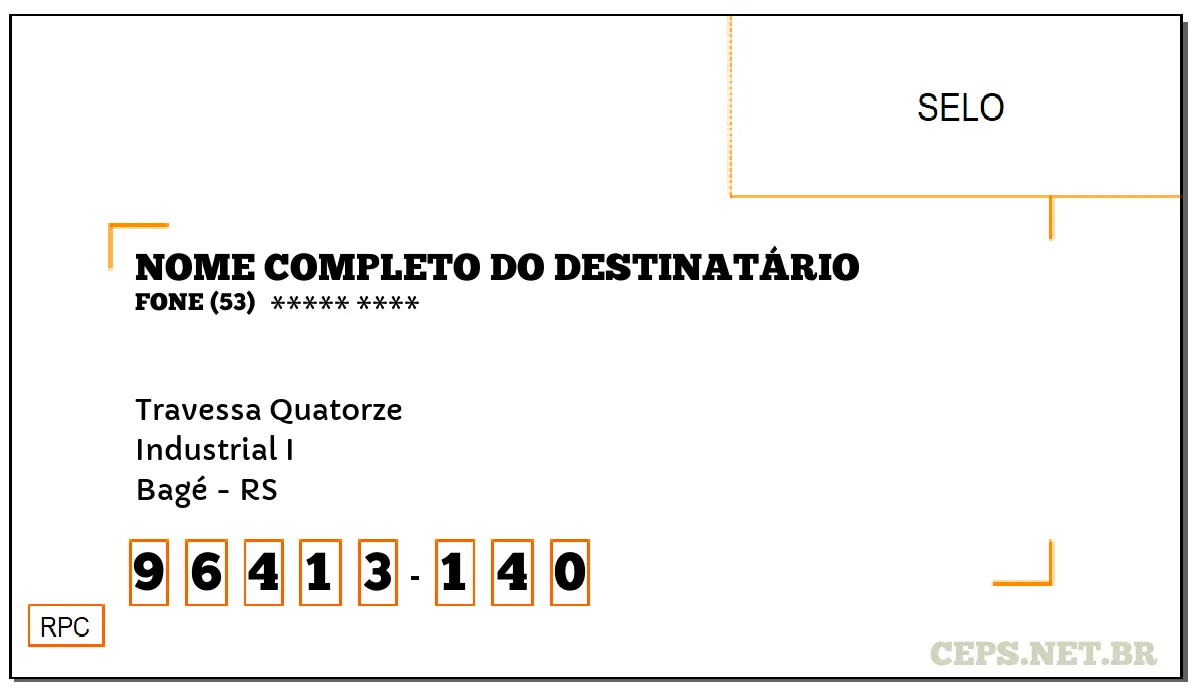 SELO

NOME COMPLETO DO DESTINATÁRIO
FONE (53) ***** ****

Travessa Quatorze
Industrial I
Bagé - RS

9 6 4 1 3 - 1 4 0

RPC

CEPS.NET.BR